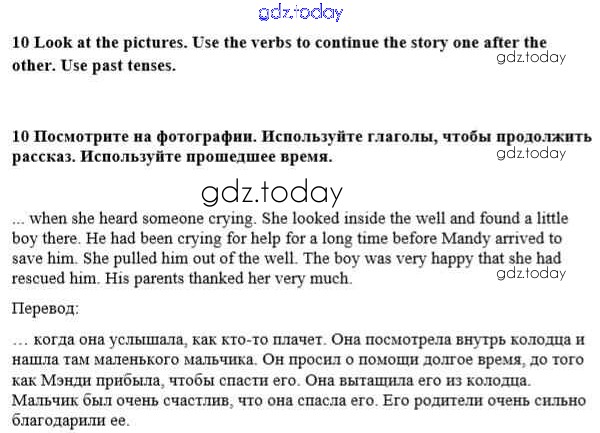 10 Look at the pictures. Use the verbs to continue the story one after the other. Use past tenses.

10 Посмотрите на фотографии. Используйте глаголы, чтобы продолжить рассказ. Используйте прошедшее время.

... when she heard someone crying. She looked inside the well and found a little boy there. He had been crying for help for a long time before Mandy arrived to save him. She pulled him out of the well. The boy was very happy that she had rescued him. His parents thanked her very much.

Перевод:

… когда она услышала, как кто-то плачет. Она посмотрела внутрь колодца и нашла там маленького мальчика. Он просил о помощи долгое время, до того как Мэнди прибыла, чтобы спасти его. Она вытащила его из колодца. Мальчик был очень счастлив, что она спасла его. Его родители очень сильно благодарили ее.

gdz.today